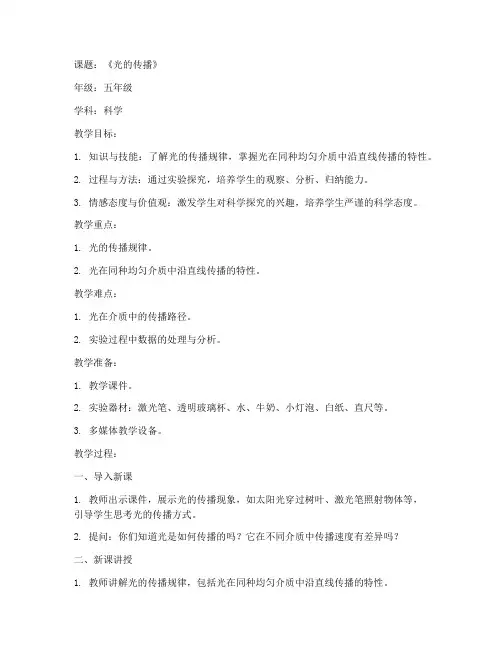 课题：《光的传播》

年级：五年级

学科：科学

教学目标：

1. 知识与技能：了解光的传播规律，掌握光在同种均匀介质中沿直线传播的特性。

2. 过程与方法：通过实验探究，培养学生的观察、分析、归纳能力。

3. 情感态度与价值观：激发学生对科学探究的兴趣，培养学生严谨的科学态度。

教学重点：

1. 光的传播规律。

2. 光在同种均匀介质中沿直线传播的特性。

教学难点：

1. 光在介质中的传播路径。

2. 实验过程中数据的处理与分析。

教学准备：

1. 教学课件。

2. 实验器材：激光笔、透明玻璃杯、水、牛奶、小灯泡、白纸、直尺等。

3. 多媒体教学设备。

教学过程：

一、导入新课

1. 教师出示课件，展示光的传播现象，如太阳光穿过树叶、激光笔照射物体等，引导学生思考光的传播方式。

2. 提问：你们知道光是如何传播的吗？它在不同介质中传播速度有差异吗？

二、新课讲授

1. 教师讲解光的传播规律，包括光在同种均匀介质中沿直线传播的特性。